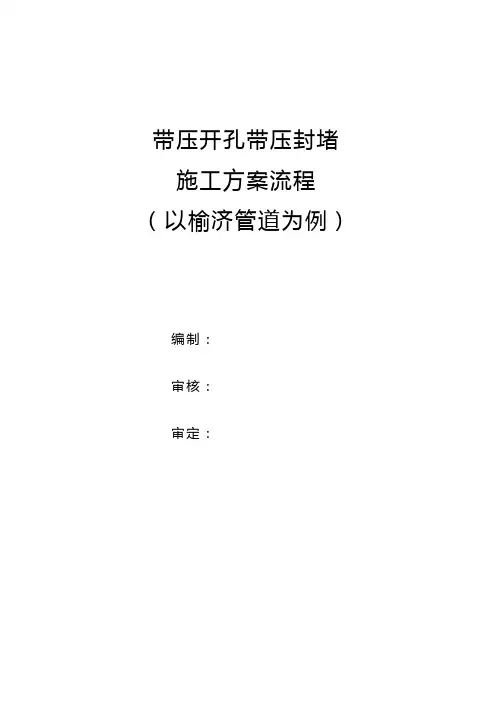 带压开孔带压封堵

施工方案流程

（以榆济管道为例）

编制：

审核：

审定：